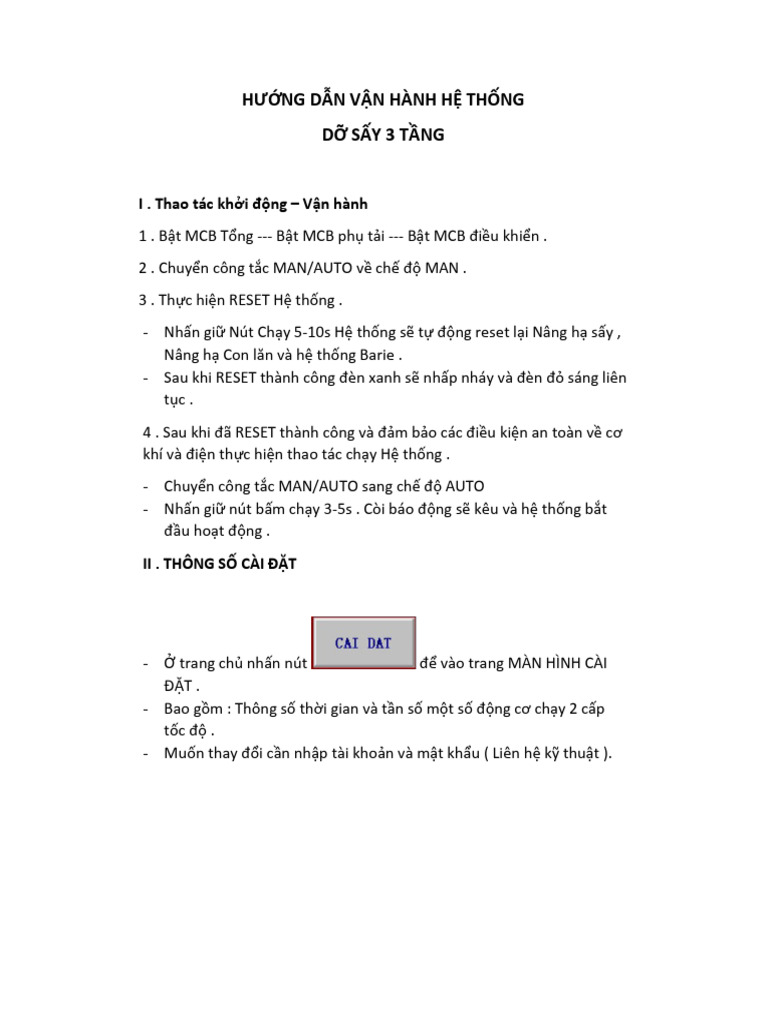 HƯỚNG DẪN VẬN HÀNH HỆ THỐNG

DỠ SẤY 3 TẦNG

I . Thao tác khởi động – Vận hành

1 . Bật MCB Tổng --- Bật MCB phụ tải --- Bật MCB điều khiển .

2 . Chuyển công tắc MAN/AUTO về chế độ MAN .

3 . Thực hiện RESET Hệ thống .

- Nhấn giữ Nút Chạy 5-10s Hệ thống sẽ tự động reset lại Nâng hạ sấy , Nâng hạ Con lăn và hệ thống Barie .
- Sau khi RESET thành công đèn xanh sẽ nhấp nháy và đèn đỏ sáng liên tục .

4 . Sau khi đã RESET thành công và đảm bảo các điều kiện an toàn về cơ khí và điện thực hiện thao tác chạy Hệ thống .

- Chuyển công tắc MAN/AUTO sang chế độ AUTO
- Nhấn giữ nút bấm chạy 3-5s . Còi báo động sẽ kêu và hệ thống bắt đầu hoạt động .

II . THÔNG SỐ CÀI ĐẶT

- Ở trang chủ nhấn nút CAI DAT để vào trang MÀN HÌNH CÀI ĐẶT .
- Bao gồm : Thông số thời gian và tần số một số động cơ chạy 2 cấp tốc độ .
- Muốn thay đổi cần nhập tài khoản và mật khẩu ( Liên hệ kỹ thuật ).